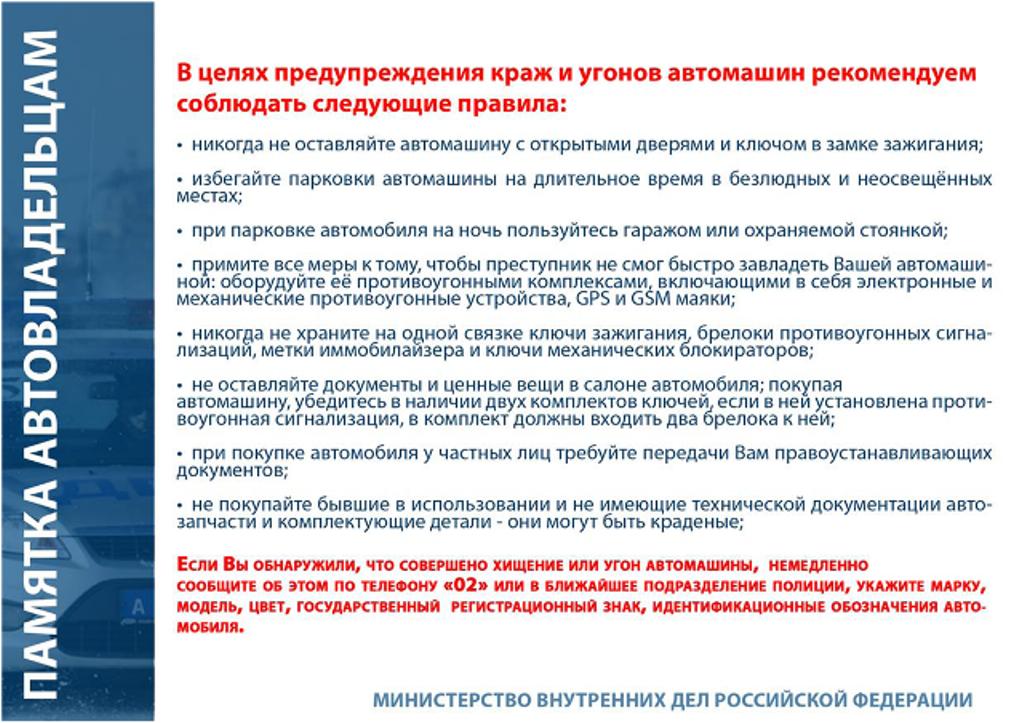 ПАМЯТКА АВТОВЛАДЕЛЬЦАМ

В целях предупреждения краж и угонов автомашин рекомендуем соблюдать следующие правила:

• никогда не оставляйте автомашину с открытыми дверями и ключом в замке зажигания;

• избегайте парковки автомашины на длительное время в безлюдных и неосвещённых местах;

• при парковке автомобиля на ночь пользуйтесь гаражом или охраняемой стоянкой;

• примите все меры к тому, чтобы преступник не смог быстро завладеть Вашей автомашиной: оборудуйте её противоугонными комплексами, включающими в себя электронные и механические противоугонные устройства, GPS и GSM маяки;

• никогда не храните на одной связке ключи зажигания, брелоки противоугонных сигнализаций, метки иммобилайзера и ключи механических блокираторов;

• не оставляйте документы и ценные вещи в салоне автомобиля; покупая автомашину, убедитесь в наличии двух комплектов ключей, если в ней установлена противоугонная сигнализация, в комплект должны входить два брелока к ней;

• при покупке автомобиля у частных лиц требуйте передачи Вам правоустанавливающих документов;

• не покупайте бывшие в использовании и не имеющие технической документации автозапчасти и комплектующие детали - они могут быть краденые;

Если Вы обнаружили, что совершено хищение или угон автомашины, немедленно сообщите об этом по телефону «02» или в ближайшее подразделение полиции, укажите марку, модель, цвет, государственный регистрационный знак, идентификационные обозначения автомобиля.

МИНИСТЕРСТВО ВНУТРЕННИХ ДЕЛ РОССИЙСКОЙ ФЕДЕРАЦИИ